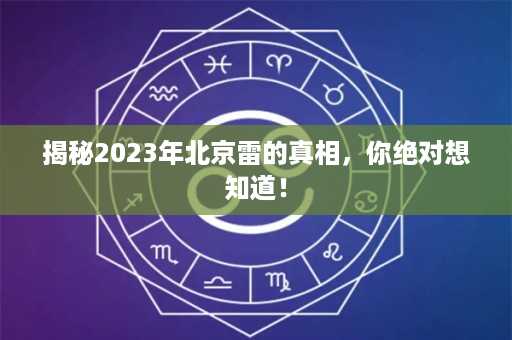 揭秘2023年北京雷的真相，你绝对想知道！